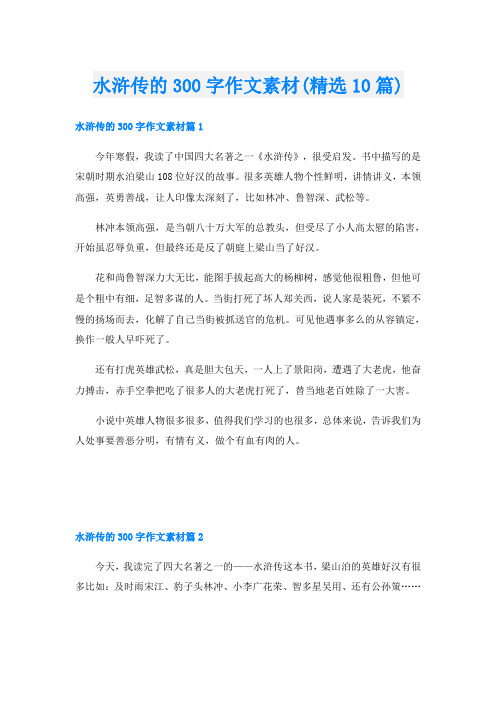 水浒传的 300 字作文素材(精选 10 篇)

水浒传的 300 字作文素材篇 1

今年寒假，我读了中国四大名著之一《水浒传》，很受启发。书中描写的是宋朝时期水泊梁山 108 位好汉的故事。很多英雄人物个性鲜明，讲情讲义，本领高强，英勇善战，让人印像太深刻了，比如林冲、鲁智深、武松等。

林冲本领高强，是当朝八十万大军的总教头，但受尽了小人高太慰的陷害，开始虽忍辱负重，但最终还是反了朝庭上梁山当了好汉。

花和尚鲁智深力大无比，能图手拔起高大的杨柳树，感觉他很粗鲁，但他可是个粗中有细，足智多谋的人。当街打死了坏人郑关西，说人家是装死，不紧不慢的扬场而去，化解了自己当街被抓送官的危机。可见他遇事多么的从容镇定，换作一般人早吓死了。

还有打虎英雄武松，真是胆大包天，一人上了景阳岗，遭遇了大老虎，他奋力搏击，赤手空拳把吃了很多人的大老虎打死了，替当地老百姓除了一大害。

小说中英雄人物很多很多，值得我们学习的也很多，总体来说，告诉我们为人处事要善恶分明，有情有义，做个有血有肉的人。

水浒传的 300 字作文素材篇 2

今天，我读完了四大名著之一的——水浒传这本书，梁山泊的英雄好汉有很多比如：及时雨宋江、豹子头林冲、小李广花荣、智多星吴用、还有公孙策……